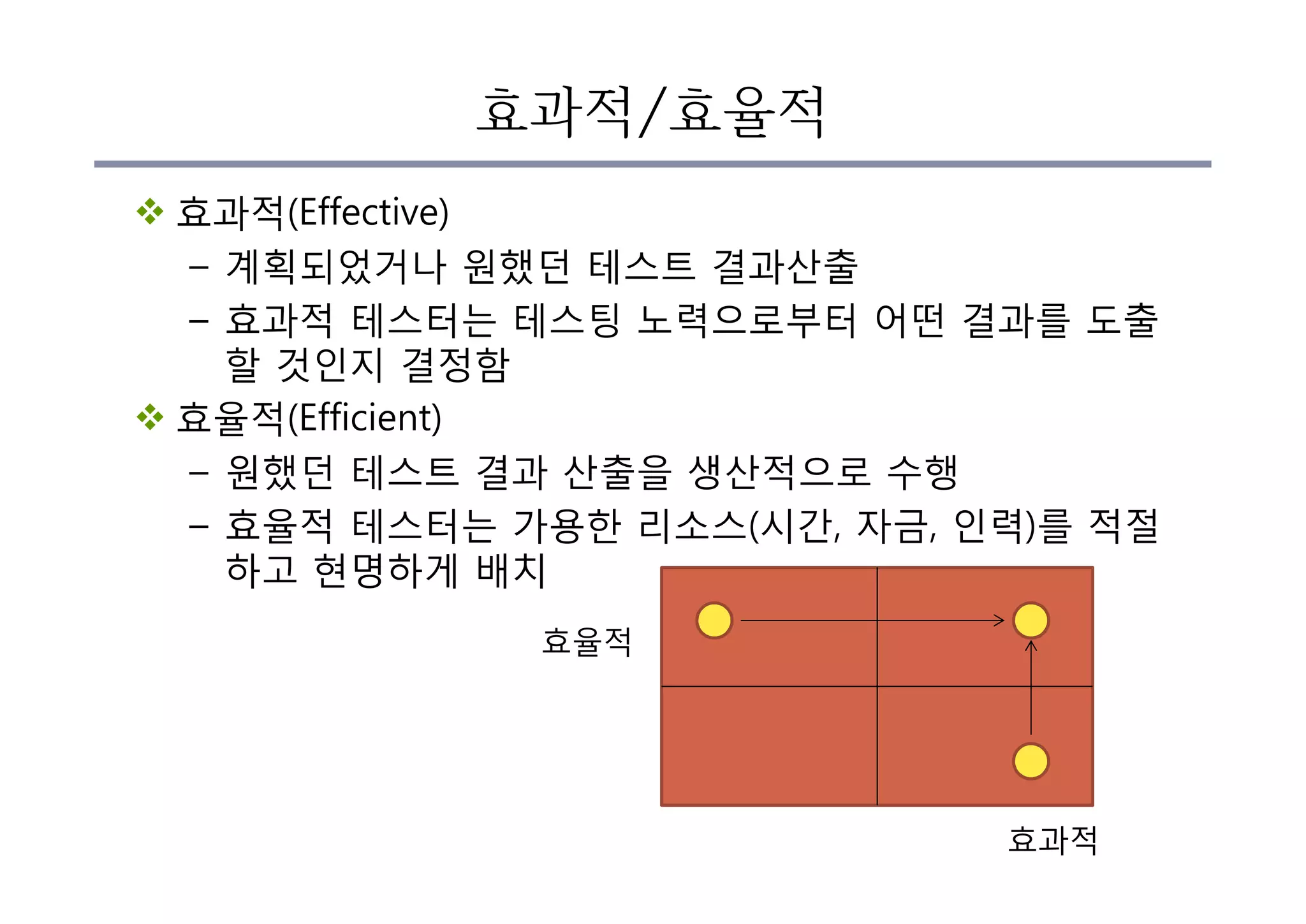 효과적/효율적

❖ 효과적(Effective)

– 계획되었거나 원했던 테스트 결과산출

– 효과적 테스터는 테스팅 노력으로부터 어떤 결과를 도출할 것인지 결정함

❖ 효율적(Efficient)

– 원했던 테스트 결과 산출을 생산적으로 수행

– 효율적 테스터는 가용한 리소스(시간, 자금, 인력)를 적절하고 현명하게 배치

효율적

효과적